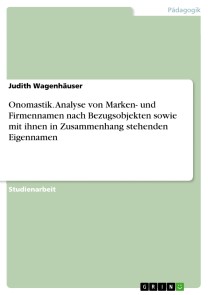 Pädagogik

Judith Wagenhäuser

Onomastik. Analyse von Marken- und Firmennamen nach Bezugsobjekten sowie mit ihnen in Zusammenhang stehenden Eigennamen

Studienarbeit

GRIN